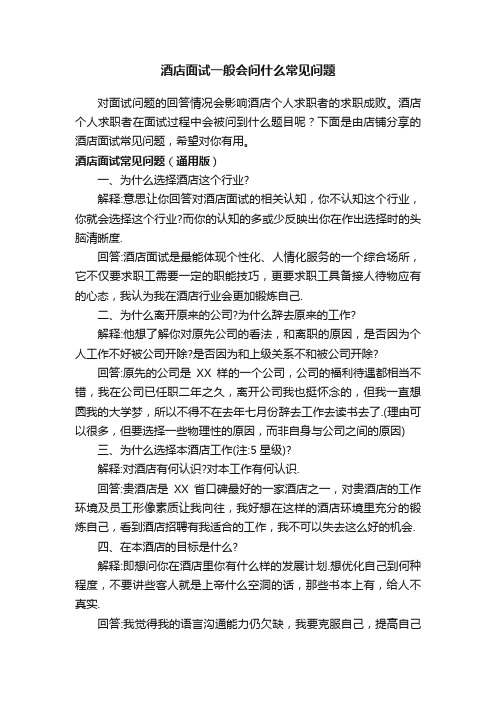 酒店面试一般会问什么常见问题

对面试问题的回答情况会影响酒店个人求职者的求职成败。酒店个人求职者在面试过程中会被问到什么题目呢？下面是由店铺分享的酒店面试常见问题，希望对你有用。

酒店面试常见问题（通用版）

一、为什么选择酒店这个行业?

解释:意思让你回答对酒店面试的相关认知，你不认知这个行业，你就会选择这个行业?而你的认知的多或少反映出你在作出选择时的头脑清晰度.

回答:酒店面试是最能体现个性化、人情化服务的一个综合场所，它不仅要求职工需要一定的职能技巧，更要求职工具备接人待物应有的心态，我认为我在酒店行业会更加锻炼自己.

二、为什么离开原来的公司?为什么辞去原来的工作?

解释:他想了解你对原先公司的看法，和离职的原因，是否因为个人工作不好被公司开除?是否因为和上级关系不和被公司开除?

回答:原先的公司是 XX 样的一个公司，公司的福利待遇都相当不错，我在公司已任职二年之久，离开公司我也挺怀念的，但我一直想圆我的大学梦，所以不得不在去年七月份辞去工作去读书去了.(理由可以很多，但要选择一些物理性的原因，而非自身与公司之间的原因)

三、为什么选择本酒店工作(注:5 星级)?

解释:对酒店有何认识?对本工作有何认识.

回答:贵酒店是 XX 省口碑最好的一家酒店之一，对贵酒店的工作环境及员工形像素质让我向往，我好想在这样的酒店环境里充分的锻炼自己，看到酒店招聘有我适合的工作，我不可以失去这么好的机会.

四、在本酒店的目标是什么?

解释:即想问你在酒店里你有什么样的发展计划.想优化自己到何种程度，不要讲些客人就是上帝什么空洞的话，那些书本上有，给人不真实.

回答:我觉得我的语言沟通能力仍欠缺，我要克服自己，提高自己